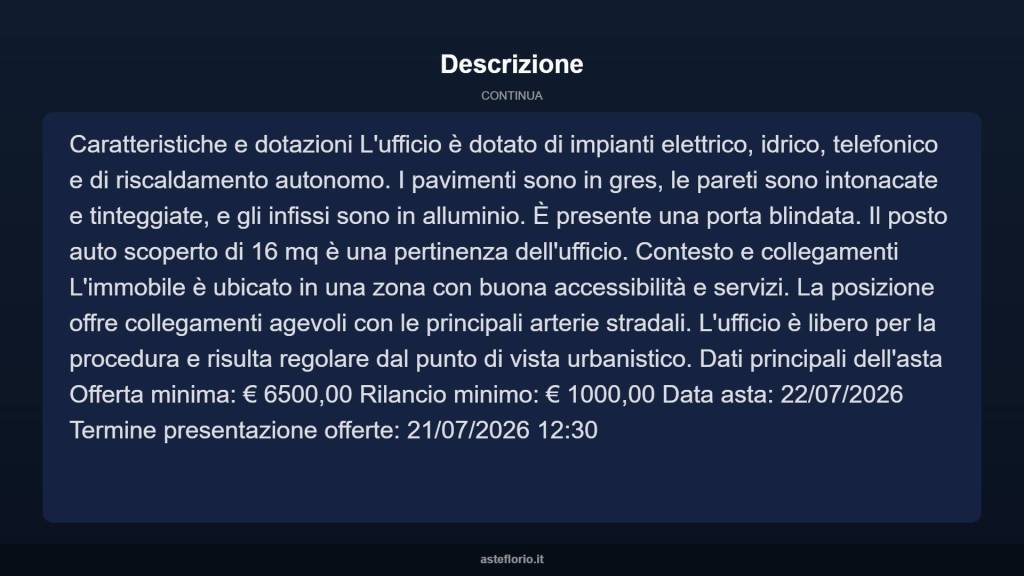 Descrizione

CONTINUA

Caratteristiche e dotazioni L'ufficio è dotato di impianti elettrico, idrico, telefonico e di riscaldamento autonomo. I pavimenti sono in gres, le pareti sono intonacate e tinteggiate, e gli infissi sono in alluminio. È presente una porta blindata. Il posto auto scoperto di 16 mq è una pertinenza dell'ufficio. Contesto e collegamenti L'immobile è ubicato in una zona con buona accessibilità e servizi. La posizione offre collegamenti agevoli con le principali arterie stradali. L'ufficio è libero per la procedura e risulta regolare dal punto di vista urbanistico. Dati principali dell'asta Offerta minima: € 6500,00 Rilancio minimo: € 1000,00 Data asta: 22/07/2026 Termine presentazione offerte: 21/07/2026 12:30

asteflorio.it